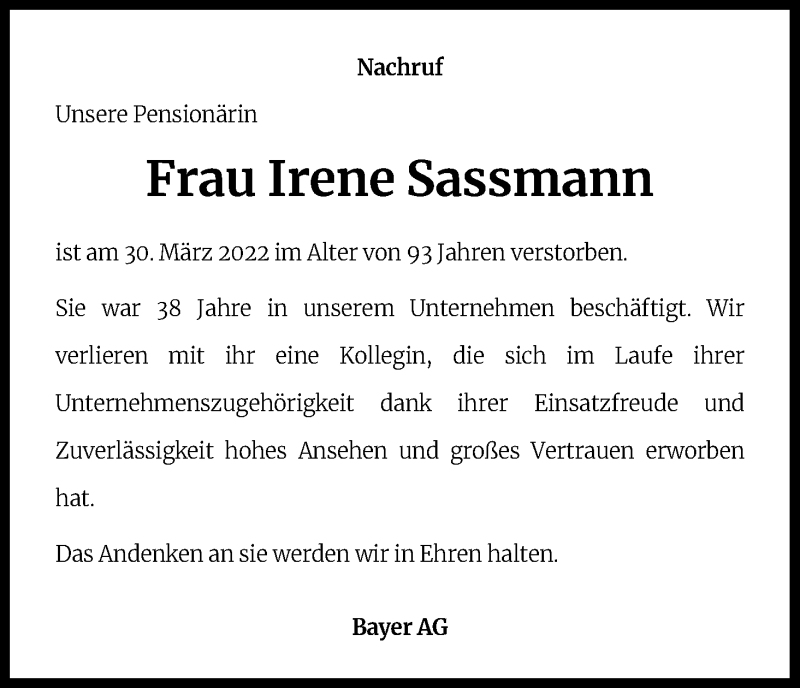 Nachruf

Unsere Pensionärin

Frau Irene Sassmann

ist am 30. März 2022 im Alter von 93 Jahren verstorben.

Sie war 38 Jahre in unserem Unternehmen beschäftigt. Wir verlieren mit ihr eine Kollegin, die sich im Laufe ihrer Unternehmenszugehörigkeit dank ihrer Einsatzfreude und Zuverlässigkeit hohes Ansehen und großes Vertrauen erworben hat.

Das Andenken an sie werden wir in Ehren halten.

Bayer AG